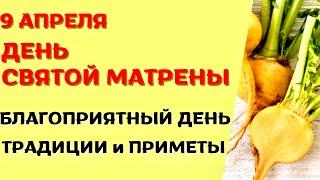 9 АПРЕЛЯ
ДЕНЬ
СВЯТОЙ МАТРЕНЫ

БЛАГОПРИЯТНЫЙ ДЕНЬ
ТРАДИЦИИ и ПРИМЕТЫ